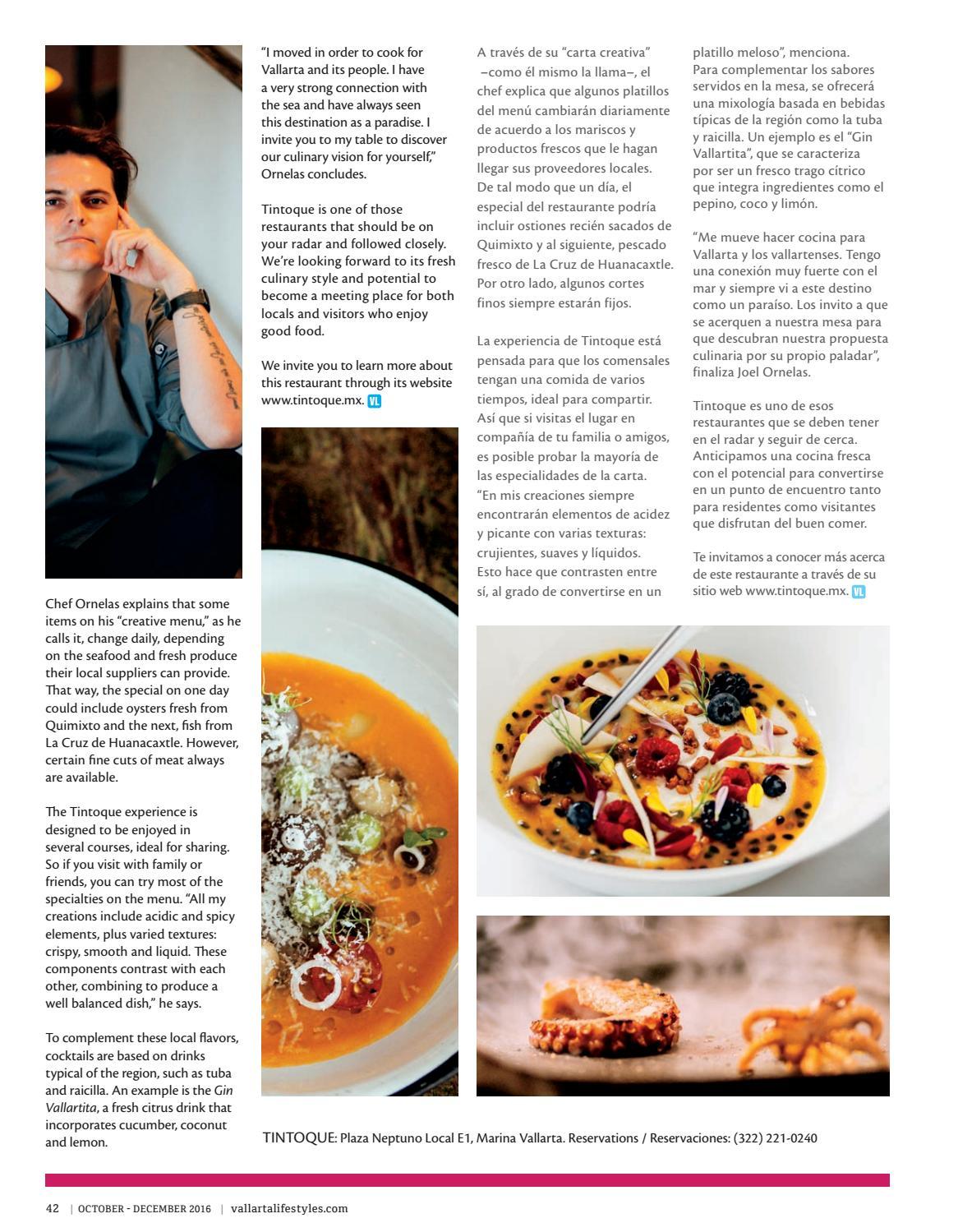 Chef Ornelas explains that some items on his "creative menu," as he calls it, change daily, depending on the seafood and fresh produce their local suppliers can provide. That way, the special on one day could include oysters fresh from Quimixto and the next, fish from La Cruz de Huanacaxtle. However, certain fine cuts of meat always are available.

The Tintoque experience is designed to be enjoyed in several courses, ideal for sharing. So if you visit with family or friends, you can try most of the specialties on the menu. "All my creations include acidic and spicy elements, plus varied textures: crispy, smooth and liquid. These components contrast with each other, combining to produce a well balanced dish," he says.

To complement these local flavors, cocktails are based on drinks typical of the region, such as tuba and raicilla. An example is the Gin Vallartita, a fresh citrus drink that incorporates cucumber, coconut and lemon.

"I moved in order to cook for Vallarta and its people. I have a very strong connection with the sea and have always seen this destination as a paradise. I invite you to my table to discover our culinary vision for yourself," Ornelas concludes.

Tintoque is one of those restaurants that should be on your radar and followed closely. We're looking forward to its fresh culinary style and potential to become a meeting place for both locals and visitors who enjoy good food.

We invite you to learn more about this restaurant through its website www.tintoque.mx. VL

A través de su "carta creativa" –como él mismo la llama–, el chef explica que algunos platillos del menú cambiarán diariamente de acuerdo a los mariscos y productos frescos que le hagan llegar sus proveedores locales. De tal modo que un día, el especial del restaurante podría incluir ostiones recién sacados de Quimixto y al siguiente, pescado fresco de La Cruz de Huanacaxtle. Por otro lado, algunos cortes finos siempre estarán fijos.

La experiencia de Tintoque está pensada para que los comensales tengan una comida de varios tiempos, ideal para compartir. Así que si visitas el lugar en compañía de tu familia o amigos, es posible probar la mayoría de las especialidades de la carta. "En mis creaciones siempre encontrarán elementos de acidez y picante con varias texturas: crujientes, suaves y líquidos. Esto hace que contrasten entre sí, al grado de convertirse en un platillo meloso", menciona.
Para complementar los sabores servidos en la mesa, se ofrecerá una mixología basada en bebidas típicas de la región como la tuba y raicilla. Un ejemplo es el "Gin Vallartita", que se caracteriza por ser un fresco trago cítrico que integra ingredientes como el pepino, coco y limón.

"Me mueve hacer cocina para Vallarta y los vallartenses. Tengo una conexión muy fuerte con el mar y siempre vi a este destino como un paraíso. Los invito a que se acerquen a nuestra mesa para que descubran nuestra propuesta culinaria por su propio paladar", finaliza Joel Ornelas.

Tintoque es uno de esos restaurantes que se deben tener en el radar y seguir de cerca. Anticipamos una cocina fresca con el potencial para convertirse en un punto de encuentro tanto para residentes como visitantes que disfrutan del buen comer.

Te invitamos a conocer más acerca de este restaurante a través de su sitio web www.tintoque.mx. VL

TINTOQUE: Plaza Neptuno Local E1, Marina Vallarta. Reservations / Reservaciones: (322) 221-0240

42 | OCTOBER - DECEMBER 2016 | vallartalifestyles.com